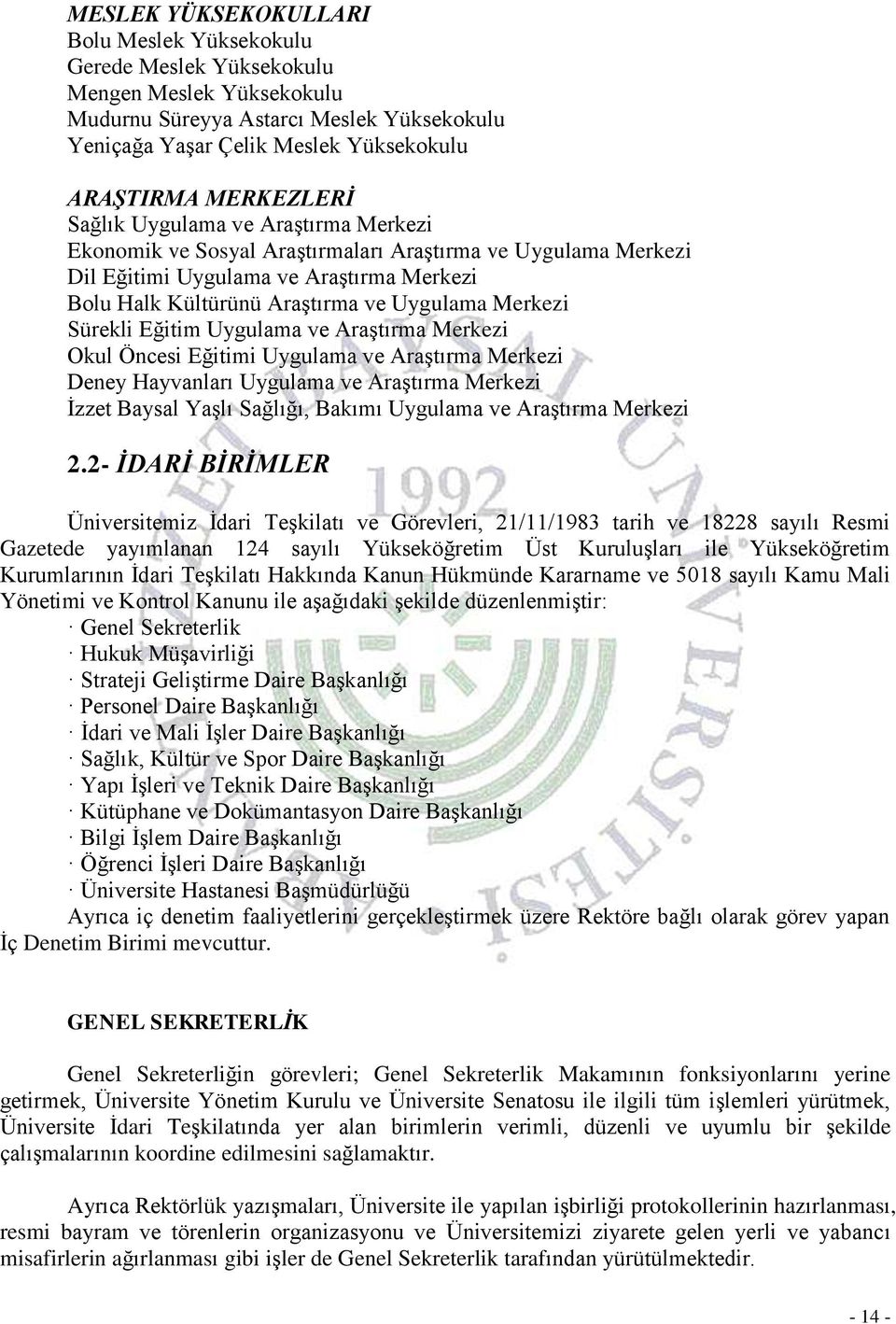 MESLEK YÜKSEKOKULLARI
Bolu Meslek Yüksekokulu
Gerede Meslek Yüksekokulu
Mengen Meslek Yüksekokulu
Mudurnu Süreyya Astarcı Meslek Yüksekokulu
Yeniçağa Yaşar Çelik Meslek Yüksekokulu

ARAŞTIRMA MERKEZLERİ
Sağlık Uygulama ve Araştırma Merkezi
Ekonomik ve Sosyal Araştırmaları Araştırma ve Uygulama Merkezi
Dil Eğitimi Uygulama ve Araştırma Merkezi
Bolu Halk Kültürünü Araştırma ve Uygulama Merkezi
Sürekli Eğitim Uygulama ve Araştırma Merkezi
Okul Öncesi Eğitimi Uygulama ve Araştırma Merkezi
Deney Hayvanları Uygulama ve Araştırma Merkezi
İzzet Baysal Yaşlı Sağlığı, Bakımı Uygulama ve Araştırma Merkezi

2.2- İDARİ BİRİMLER

Üniversitemiz İdari Teşkilatı ve Görevleri, 21/11/1983 tarih ve 18228 sayılı Resmi Gazetede yayımlanan 124 sayılı Yükseköğretim Üst Kuruluşları ile Yükseköğretim Kurumlarının İdari Teşkilatı Hakkında Kanun Hükmünde Kararname ve 5018 sayılı Kamu Mali Yönetimi ve Kontrol Kanunu ile aşağıdaki şekilde düzenlenmiştir:
· Genel Sekreterlik
· Hukuk Müşavirliği
· Strateji Geliştirme Daire Başkanlığı
· Personel Daire Başkanlığı
· İdari ve Mali İşler Daire Başkanlığı
· Sağlık, Kültür ve Spor Daire Başkanlığı
· Yapı İşleri ve Teknik Daire Başkanlığı
· Kütüphane ve Dokümantasyon Daire Başkanlığı
· Bilgi İşlem Daire Başkanlığı
· Öğrenci İşleri Daire Başkanlığı
· Üniversite Hastanesi Başmüdürlüğü
Ayrıca iç denetim faaliyetlerini gerçekleştirmek üzere Rektöre bağlı olarak görev yapan İç Denetim Birimi mevcuttur.

GENEL SEKRETERLİK

Genel Sekreterliğin görevleri; Genel Sekreterlik Makamının fonksiyonlarını yerine getirmek, Üniversite Yönetim Kurulu ve Üniversite Senatosu ile ilgili tüm işlemleri yürütmek, Üniversite İdari Teşkilatında yer alan birimlerin verimli, düzenli ve uyumlu bir şekilde çalışmalarının koordine edilmesini sağlamaktır.

Ayrıca Rektörlük yazışmaları, Üniversite ile yapılan işbirliği protokollerinin hazırlanması, resmi bayram ve törenlerin organizasyonu ve Üniversitemizi ziyarete gelen yerli ve yabancı misafirlerin ağırlanması gibi işler de Genel Sekreterlik tarafından yürütülmektedir.

- 14 -